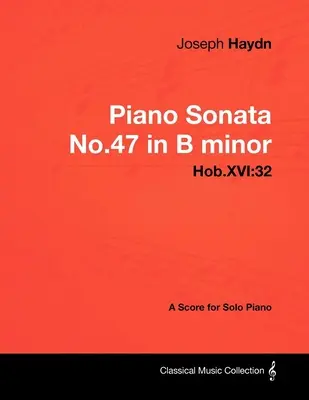 Joseph Haydn

Piano Sonata
No.47 in B minor
Hob.XVI:32

A Score for Solo Piano

Classical Music Collection